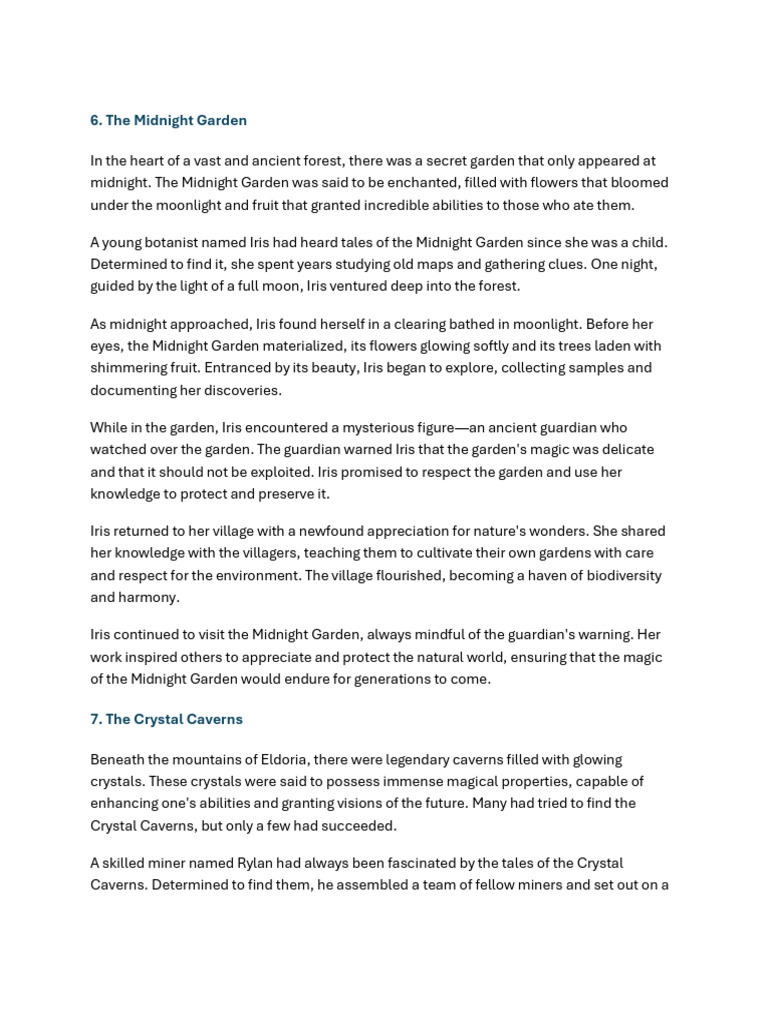 6. The Midnight Garden

In the heart of a vast and ancient forest, there was a secret garden that only appeared at midnight. The Midnight Garden was said to be enchanted, filled with flowers that bloomed under the moonlight and fruit that granted incredible abilities to those who ate them.

A young botanist named Iris had heard tales of the Midnight Garden since she was a child. Determined to find it, she spent years studying old maps and gathering clues. One night, guided by the light of a full moon, Iris ventured deep into the forest.

As midnight approached, Iris found herself in a clearing bathed in moonlight. Before her eyes, the Midnight Garden materialized, its flowers glowing softly and its trees laden with shimmering fruit. Entranced by its beauty, Iris began to explore, collecting samples and documenting her discoveries.

While in the garden, Iris encountered a mysterious figure—an ancient guardian who watched over the garden. The guardian warned Iris that the garden's magic was delicate and that it should not be exploited. Iris promised to respect the garden and use her knowledge to protect and preserve it.

Iris returned to her village with a newfound appreciation for nature's wonders. She shared her knowledge with the villagers, teaching them to cultivate their own gardens with care and respect for the environment. The village flourished, becoming a haven of biodiversity and harmony.

Iris continued to visit the Midnight Garden, always mindful of the guardian's warning. Her work inspired others to appreciate and protect the natural world, ensuring that the magic of the Midnight Garden would endure for generations to come.

7. The Crystal Caverns

Beneath the mountains of Eldoria, there were legendary caverns filled with glowing crystals. These crystals were said to possess immense magical properties, capable of enhancing one's abilities and granting visions of the future. Many had tried to find the Crystal Caverns, but only a few had succeeded.

A skilled miner named Rylan had always been fascinated by the tales of the Crystal Caverns. Determined to find them, he assembled a team of fellow miners and set out on a